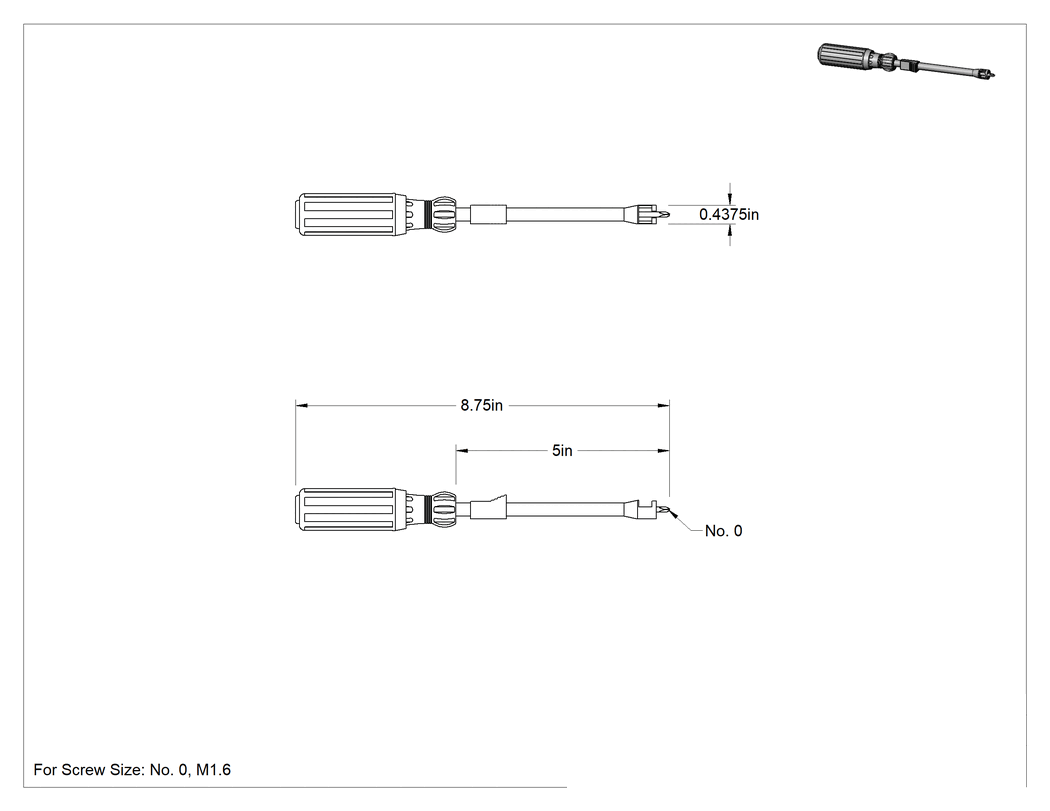 0.4375in

8.75in

5in

No. 0

For Screw Size: No. 0, M1.6